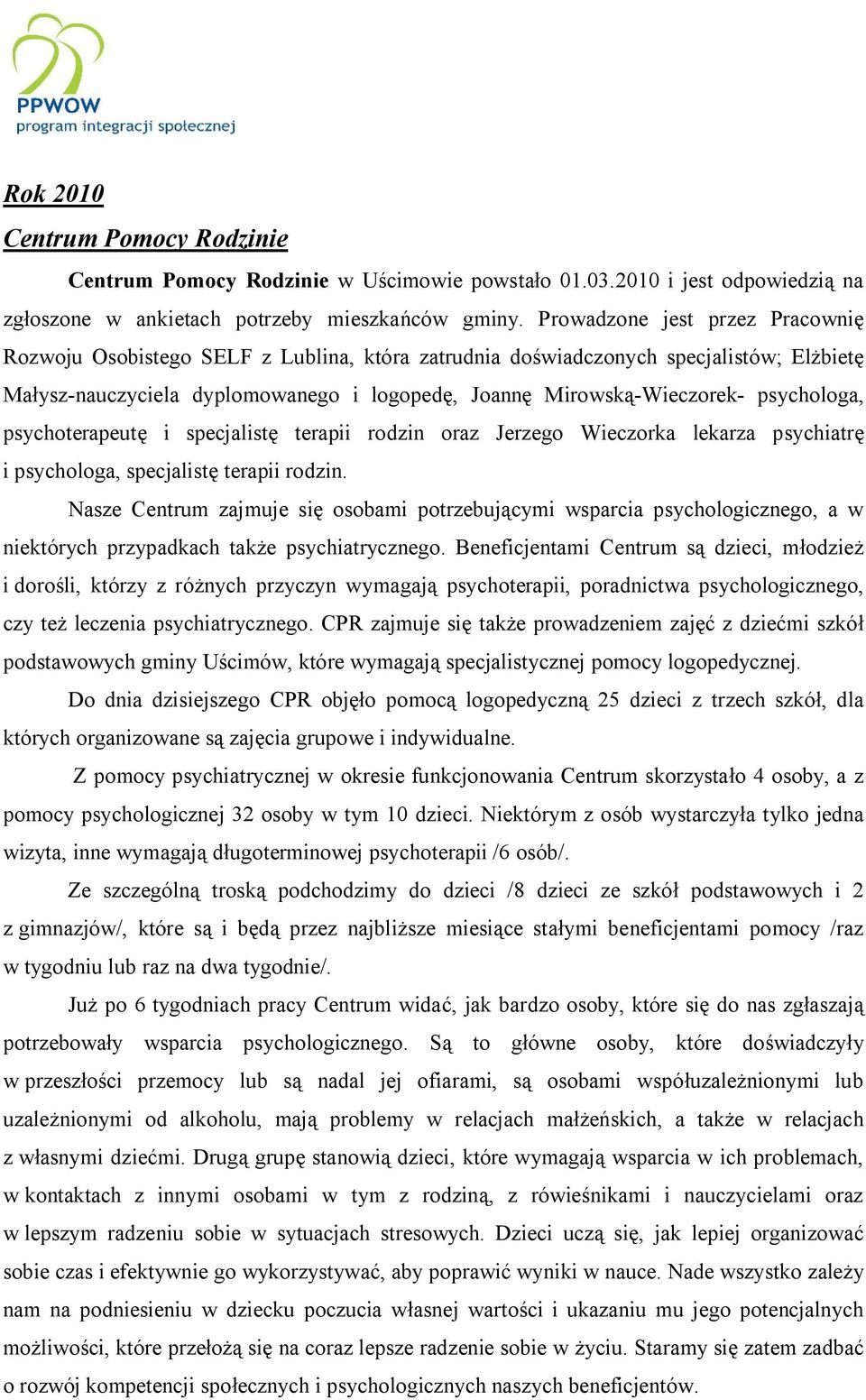 PPWOW
program integracji społecznej

Rok 2010

Centrum Pomocy Rodzinie

Centrum Pomocy Rodzinie w Uścimowie powstało 01.03.2010 i jest odpowiedzią na zgłoszone w ankietach potrzeby mieszkańców gminy. Prowadzone jest przez Pracownię Rozwoju Osobistego SELF z Lublina, która zatrudnia doświadczonych specjalistów; Elżbietę Małysz-nauczyciela dyplomowanego i logopedę, Joannę Mirowską-Wieczorek- psychologa, psychoterapeutę i specjalistę terapii rodzin oraz Jerzego Wieczorka lekarza psychiatrę i psychologa, specjalistę terapii rodzin.

Nasze Centrum zajmuje się osobami potrzebującymi wsparcia psychologicznego, a w niektórych przypadkach także psychiatrycznego. Beneficjentami Centrum są dzieci, młodzież i dorośli, którzy z różnych przyczyn wymagają psychoterapii, poradnictwa psychologicznego, czy też leczenia psychiatrycznego. CPR zajmuje się także prowadzeniem zajęć z dziećmi szkół podstawowych gminy Uścimów, które wymagają specjalistycznej pomocy logopedycznej.

Do dnia dzisiejszego CPR objęło pomocą logopedyczną 25 dzieci z trzech szkół, dla których organizowane są zajęcia grupowe i indywidualne.

Z pomocy psychiatrycznej w okresie funkcjonowania Centrum skorzystało 4 osoby, a z pomocy psychologicznej 32 osoby w tym 10 dzieci. Niektórym z osób wystarczyła tylko jedna wizyta, inne wymagają długoterminowej psychoterapii /6 osób/.

Ze szczególną troską podchodzimy do dzieci /8 dzieci ze szkół podstawowych i 2 z gimnazjów/, które są i będą przez najbliższe miesiące stałymi beneficjentami pomocy /raz w tygodniu lub raz na dwa tygodnie/.

Już po 6 tygodniach pracy Centrum widać, jak bardzo osoby, które się do nas zgłaszają potrzebowały wsparcia psychologicznego. Są to główne osoby, które doświadczyły w przeszłości przemocy lub są nadal jej ofiarami, są osobami współuzależnionymi lub uzależnionymi od alkoholu, mają problemy w relacjach małżeńskich, a także w relacjach z własnymi dziećmi. Drugą grupę stanowią dzieci, które wymagają wsparcia w ich problemach, w kontaktach z innymi osobami w tym z rodziną, z rówieśnikami i nauczycielami oraz w lepszym radzeniu sobie w sytuacjach stresowych. Dzieci uczą się, jak lepiej organizować sobie czas i efektywnie go wykorzystywać, aby poprawić wyniki w nauce. Nade wszystko zależy nam na podniesieniu w dziecku poczucia własnej wartości i ukazaniu mu jego potencjalnych możliwości, które przełożą się na coraz lepsze radzenie sobie w życiu. Staramy się zatem zadbać o rozwój kompetencji społecznych i psychologicznych naszych beneficjentów.